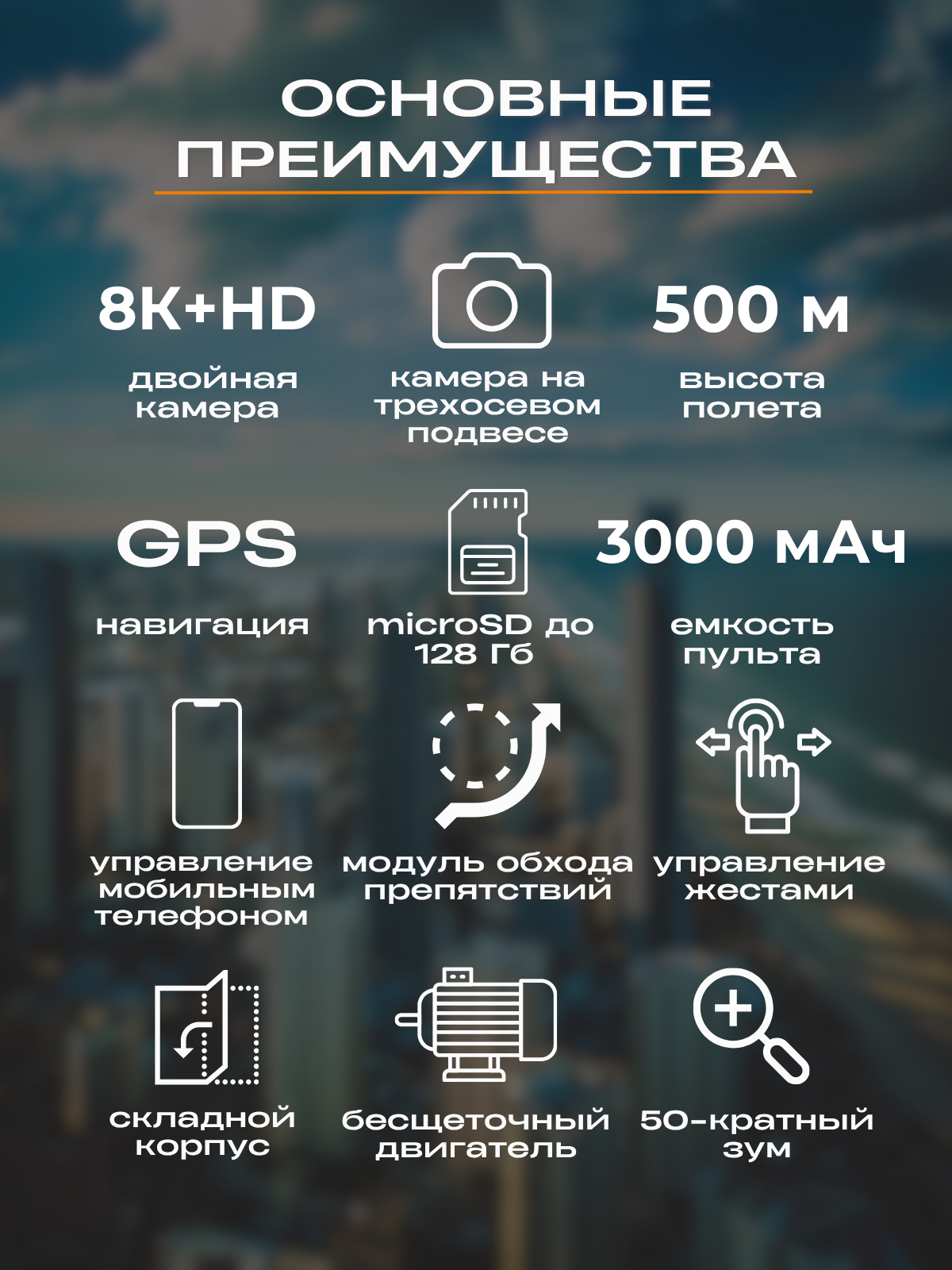 ОСНОВНЫЕ ПРЕИМУЩЕСТВА

8K+HD

двойная камера

камера на трехосевом подвесе

500 м

высота полета

GPS

навигация

microSD до 128 Гб

3000 мАч

емкость пульта

управление мобильным телефоном

модуль обхода препятствий

управление жестами

складной корпус

бесщеточный двигатель

50-кратный зум